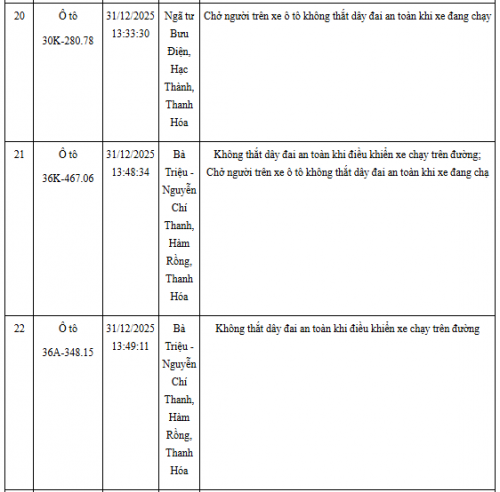 | 20 | Ô tô 30K-280.78 | 31/12/2025 13:33:30 | Ngã tư Bưu Điện, Hạc Thành, Thanh Hóa | Chở người trên xe ô tô không thắt dây đai an toàn khi xe đang chạy |
|---|---|---|---|---|
| 21 | Ô tô 36K-467.06 | 31/12/2025 13:48:34 | Bà Triệu - Nguyễn Chí Thanh, Hàm Rồng, Thanh Hóa | Không thắt dây đai an toàn khi điều khiển xe chạy trên đường; Chở người trên xe ô tô không thắt dây đai an toàn khi xe đang chạ |
| 22 | Ô tô 36A-348.15 | 31/12/2025 13:49:11 | Bà Triệu - Nguyễn Chí Thanh, Hàm Rồng, Thanh Hóa | Không thắt dây đai an toàn khi điều khiển xe chạy trên đường |